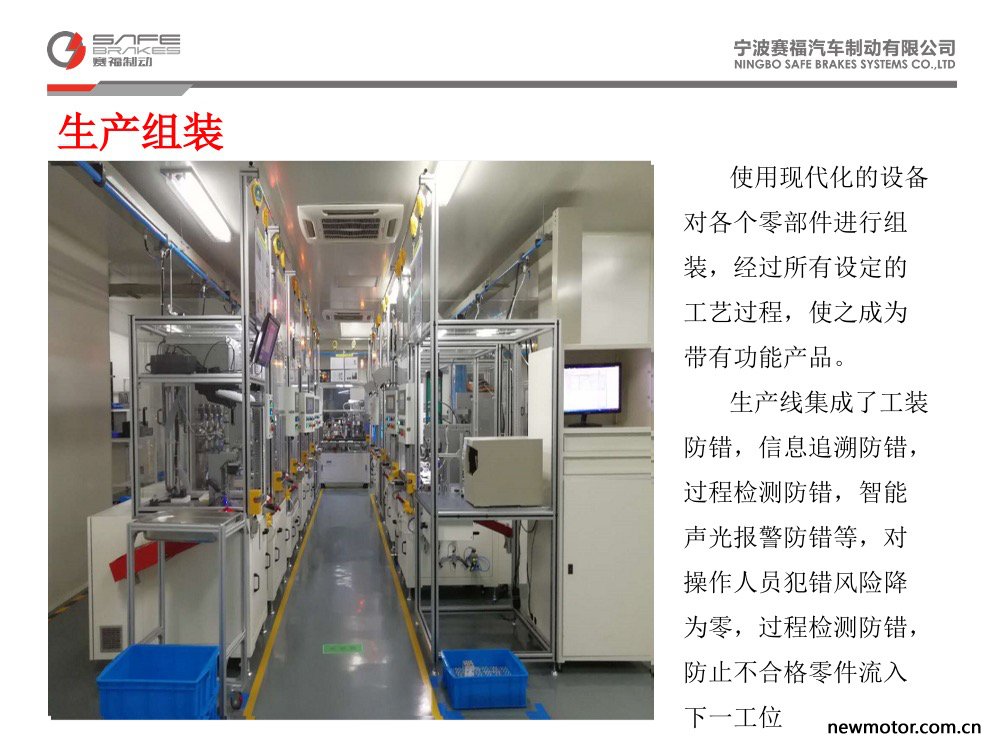 SAFE BRAKES 赛福制动

宁波赛福汽车制动有限公司
NINGBO SAFE BRAKES SYSTEMS CO.,LTD

生产组装

使用现代化的设备对各个零部件进行组装，经过所有设定的工艺过程，使之成为带有功能产品。

生产线集成了工装防错，信息追溯防错，过程检测防错，智能声光报警防错等，对操作人员犯错风险降为零，过程检测防错，防止不合格零件流入下一工位

newmotor.com.cn